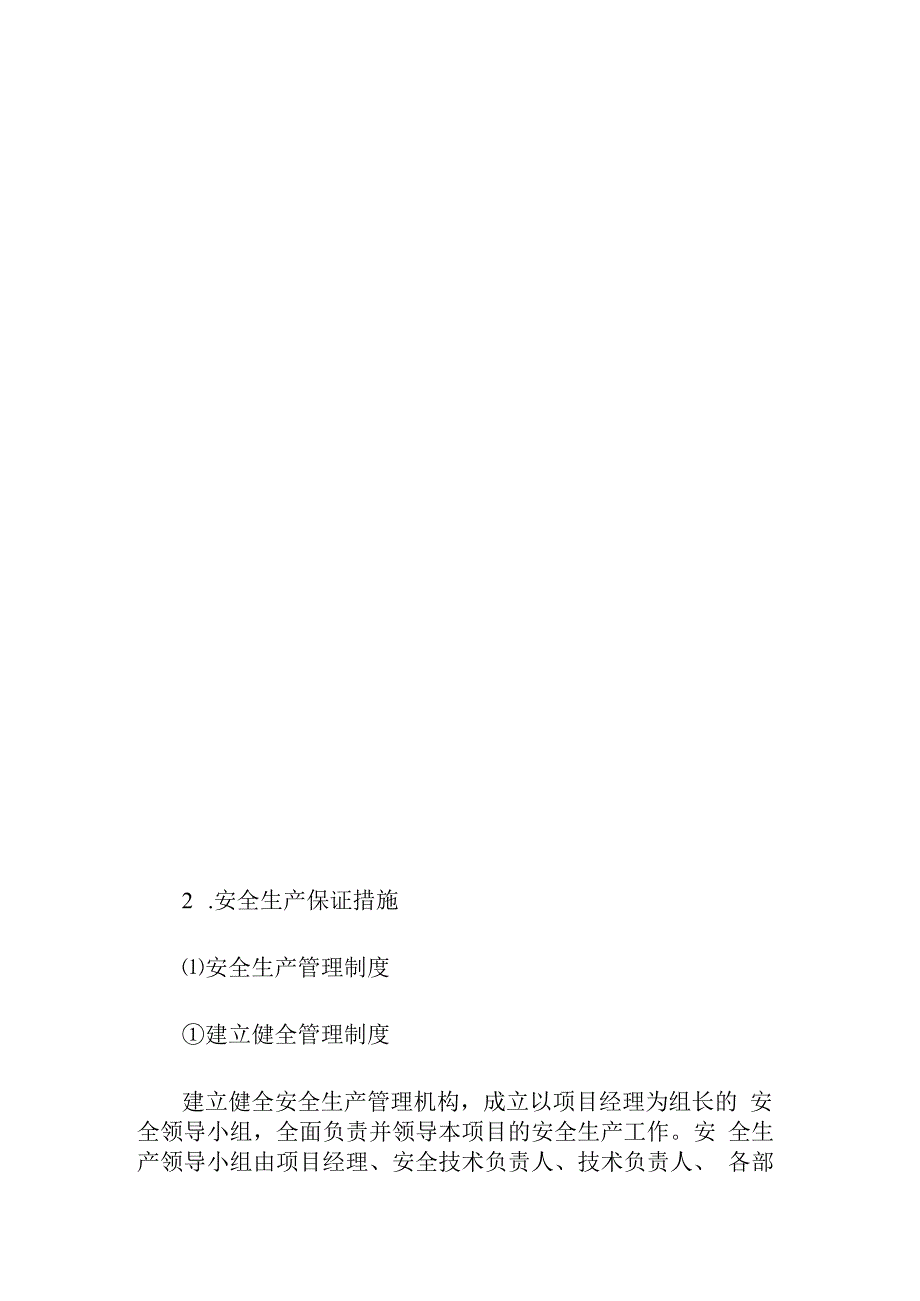 2 .安全生产保证措施

⑴安全生产管理制度

①建立健全管理制度

建立健全安全生产管理机构，成立以项目经理为组长的 安全领导小组，全面负责并领导本项目的安全生产工作。安 全生产领导小组由项目经理、安全技术负责人、技术负责人、 各部